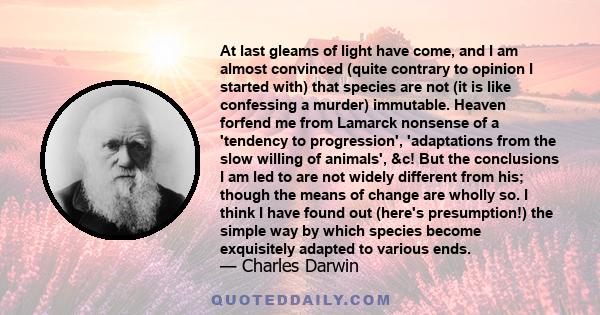 At last gleams of light have come, and I am almost convinced (quite contrary to opinion I started with) that species are not (it is like confessing a murder) immutable. Heaven forfend me from Lamarck nonsense of a 'tendency to progression', 'adaptations from the slow willing of animals', &c! But the conclusions I am led to are not widely different from his; though the means of change are wholly so. I think I have found out (here's presumption!) the simple way by which species become exquisitely adapted to various ends.
— Charles Darwin

QUOTEDDAILY.COM